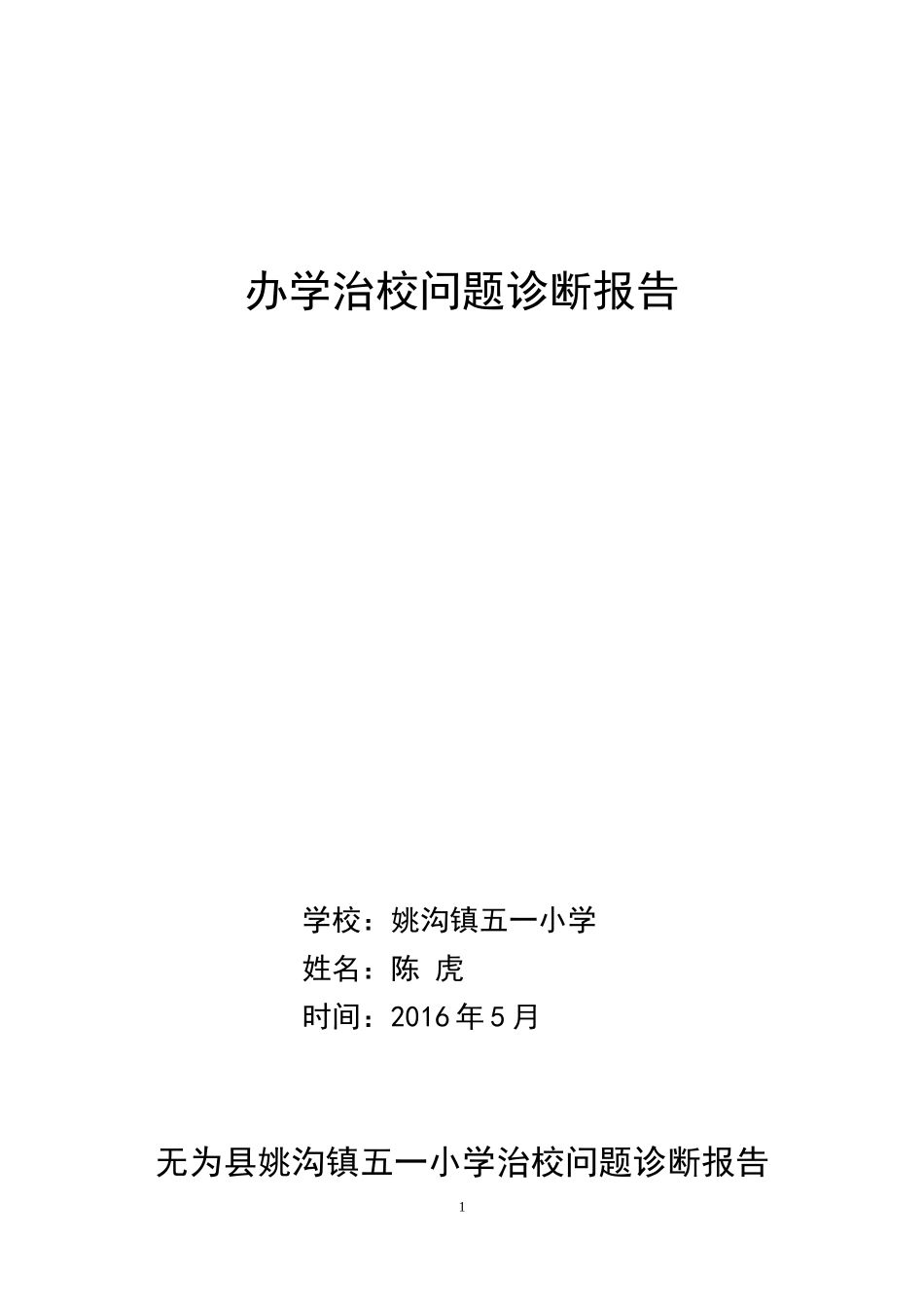 办学治校问题诊断报告

学校：姚沟镇五一小学
姓名：陈 虎
时间：2016年5月

无为县姚沟镇五一小学治校问题诊断报告

1